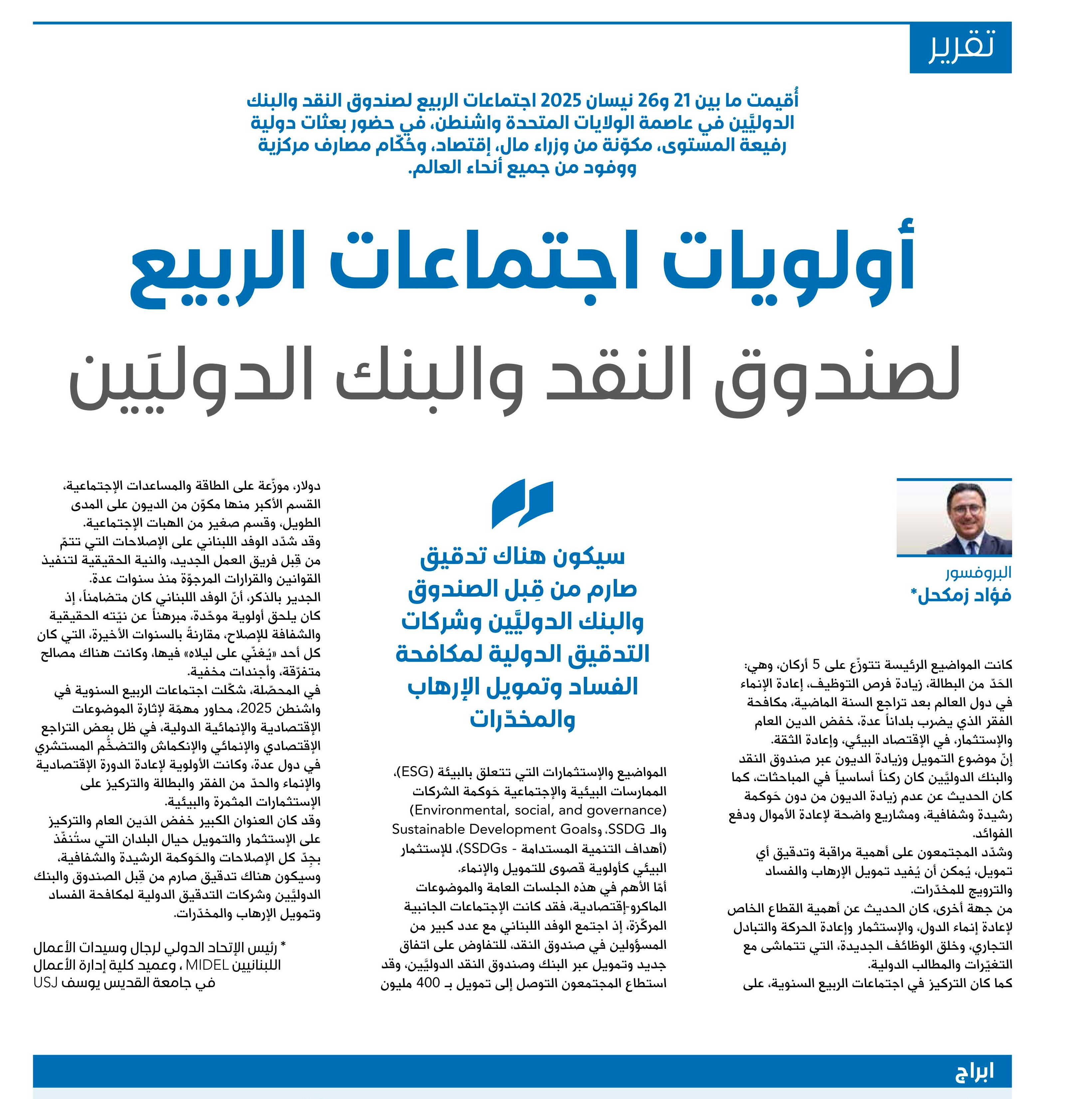 تقرير

أُقيمت ما بين 21 و26 نيسان 2025 اجتماعات الربيع لصندوق النقد والبنك الدوليَّين في عاصمة الولايات المتحدة واشنطن، في حضور بعثات دولية رفيعة المستوى، مكوّنة من وزراء مال، إقتصاد، وحُكّام مصارف مركزية ووفود من جميع أنحاء العالم.

أولويات اجتماعات الربيع
لصندوق النقد والبنك الدوليَين

البروفسور
فؤاد زمكحل*

كانت المواضيع الرئيسة تتوزّع على 5 أركان، وهي: الحَدّ من البطالة، زيادة فرص التوظيف، إعادة الإنماء في دول العالم بعد تراجع السنة الماضية، مكافحة الفقر الذي يضرب بلداناً عدة، خفض الدين العام والإستثمار، في الإقتصاد البيئي، وإعادة الثقة.
إنّ موضوع التمويل وزيادة الديون عبر صندوق النقد والبنك الدوليَّين كان ركناً أساسياً في المباحثات، كما كان الحديث عن عدم زيادة الديون من دون حَوكمة رشيدة وشفافية، ومشاريع واضحة لإعادة الأموال ودفع الفوائد.
وشدّد المجتمعون على أهمية مراقبة وتدقيق أي تمويل، يُمكن أن يُفيد تمويل الإرهاب والفساد والترويج للمخدّرات.
من جهة أخرى، كان الحديث عن أهمية القطاع الخاص لإعادة إنماء الدول، والإستثمار وإعادة الحركة والتبادل التجاري، وخلق الوظائف الجديدة، التي تتماشى مع التغيّرات والمطالب الدولية.
كما كان التركيز في اجتماعات الربيع السنوية، على

سيكون هناك تدقيق صارم من قِبل الصندوق والبنك الدوليَّين وشركات التدقيق الدولية لمكافحة الفساد وتمويل الإرهاب والمخدّرات

المواضيع والإستثمارات التي تتعلق بالبيئة (ESG)، الممارسات البيئية والإجتماعية حَوكمة الشركات (Environmental, social, and governance) والـ SSDG، وSustainable Development Goals (أهداف التنمية المستدامة - SSDGs)، للإستثمار البيئي كأولوية قصوى للتمويل والإنماء.
أمّا الأهم في هذه الجلسات العامة والموضوعات الماكرو-إقتصادية، فقد كانت الإجتماعات الجانبية المركّزة، إذ اجتمع الوفد اللبناني مع عدد كبير من المسؤولين في صندوق النقد، للتفاوض على اتفاق جديد وتمويل عبر البنك وصندوق النقد الدوليَّين، وقد استطاع المجتمعون التوصل إلى تمويل بـ 400 مليون

دولار، موزّعة على الطاقة والمساعدات الإجتماعية، القسم الأكبر منها مكوّن من الديون على المدى الطويل، وقسم صغير من الهبات الإجتماعية.
وقد شدّد الوفد اللبناني على الإصلاحات التي تتمّ من قِبل فريق العمل الجديد، والنية الحقيقية لتنفيذ القوانين والقرارات المرجوّة منذ سنوات عدة.
الجدير بالذكر، أنّ الوفد اللبناني كان متضامناً، إذ كان يلحق أولوية موحّدة، مبرهناً عن نيّته الحقيقية والشفافة للإصلاح، مقارنةً بالسنوات الأخيرة، التي كان كل أحد «يُغنّي على ليلاه» فيها، وكانت هناك مصالح متفرّقة، وأجندات مخفية.
في المحصّلة، شكّلت اجتماعات الربيع السنوية في واشنطن 2025، محاور مهمّة لإثارة الموضوعات الإقتصادية والإنمائية الدولية، في ظل بعض التراجع الإقتصادي والإنمائي والإنكماش والتضخُّم المستشري في دول عدة، وكانت الأولوية لإعادة الدورة الإقتصادية والإنماء والحدّ من الفقر والبطالة والتركيز على الإستثمارات المثمرة والبيئية.
وقد كان العنوان الكبير خفض الدَين العام والتركيز على الإستثمار والتمويل حيال البلدان التي ستُنفّذ بجِدّ كل الإصلاحات والحَوكمة الرشيدة والشفافية، وسيكون هناك تدقيق صارم من قِبل الصندوق والبنك الدوليَّين وشركات التدقيق الدولية لمكافحة الفساد وتمويل الإرهاب والمخدّرات.

* رئيس الإتحاد الدولي لرجال وسيدات الأعمال اللبنانيين MIDEL ، وعميد كلية إدارة الأعمال في جامعة القديس يوسف USJ

ابراج